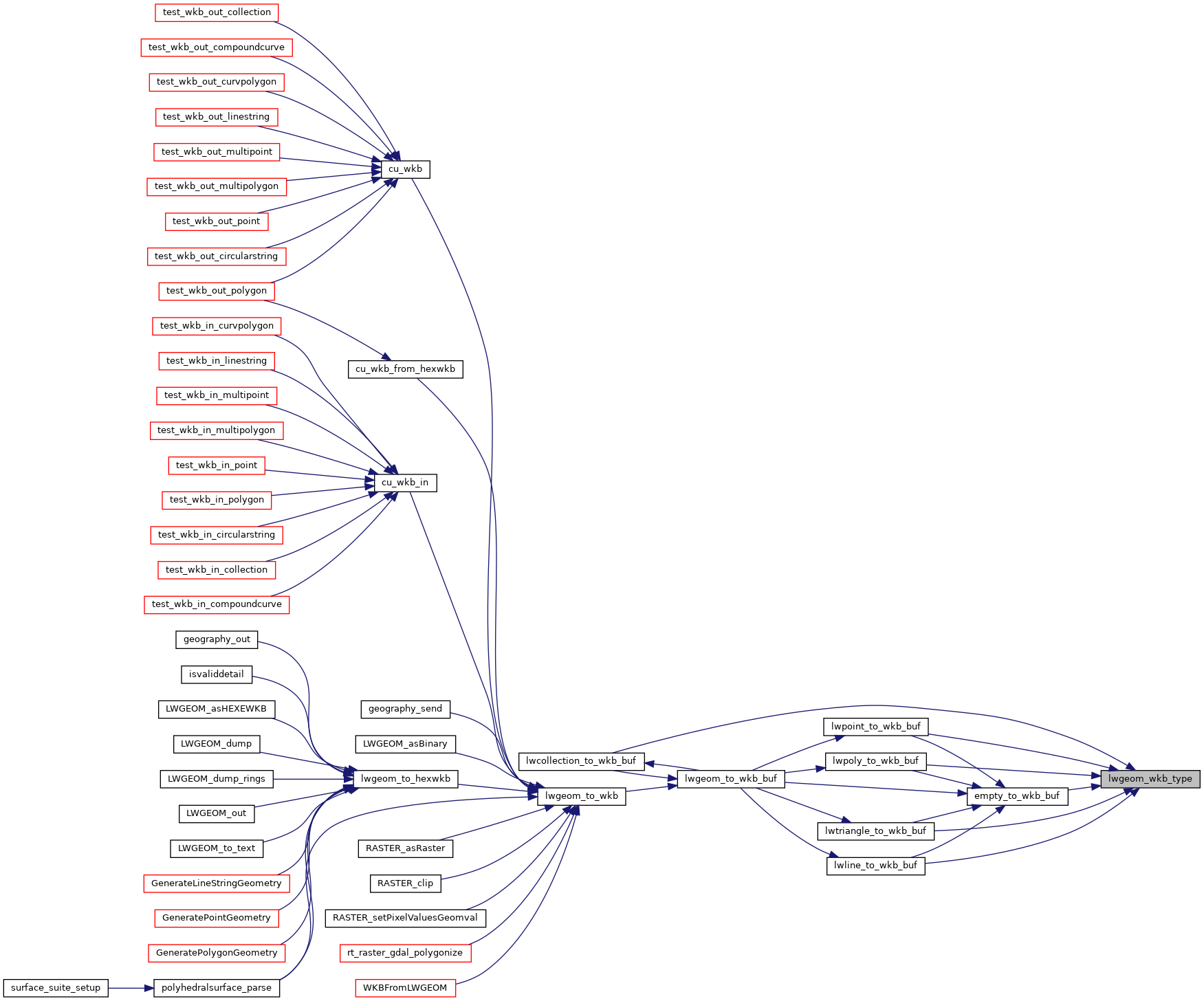 test_wkb_out_collection
test_wkb_out_compoundcurve
test_wkb_out_curvpolygon
test_wkb_out_linestring
test_wkb_out_multipoint
test_wkb_out_multipolygon
test_wkb_out_point
test_wkb_out_circularstring
test_wkb_out_polygon
test_wkb_in_curvpolygon
test_wkb_in_linestring
test_wkb_in_multipoint
test_wkb_in_multipolygon
test_wkb_in_point
test_wkb_in_polygon
test_wkb_in_circularstring
test_wkb_in_collection
test_wkb_in_compoundcurve
geography_out
isvaliddetail
LWGEOM_asHEXEWKB
LWGEOM_dump
LWGEOM_dump_rings
LWGEOM_out
LWGEOM_to_text
GenerateLineStringGeometry
GeneratePointGeometry
GeneratePolygonGeometry
surface_suite_setup
polyhedralsurface_parse
cu_wkb
cu_wkb_from_hexwkb
cu_wkb_in
geography_send
LWGEOM_asBinary
lwgeom_to_hexwkb
RASTER_asRaster
RASTER_clip
RASTER_setPixelValuesGeomval
rt_raster_gdal_polygonize
WKBFromLWGEOM
lwcollection_to_wkb_buf
lwgeom_to_wkb
lwgeom_to_wkb_buf
lwpoint_to_wkb_buf
lwpoly_to_wkb_buf
lwtriangle_to_wkb_buf
lwline_to_wkb_buf
empty_to_wkb_buf
lwgeom_wkb_type